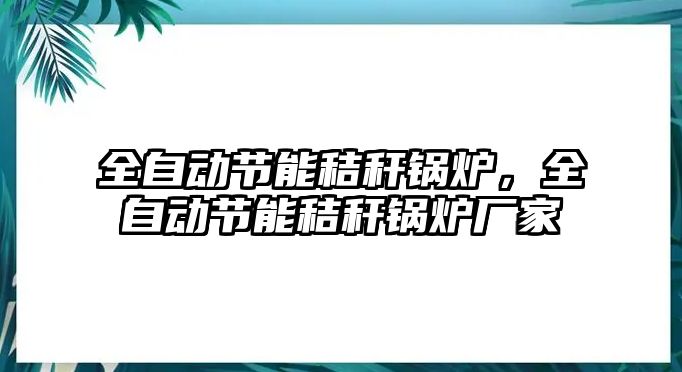 全自动节能秸秆锅炉，全自动节能秸秆锅炉厂家